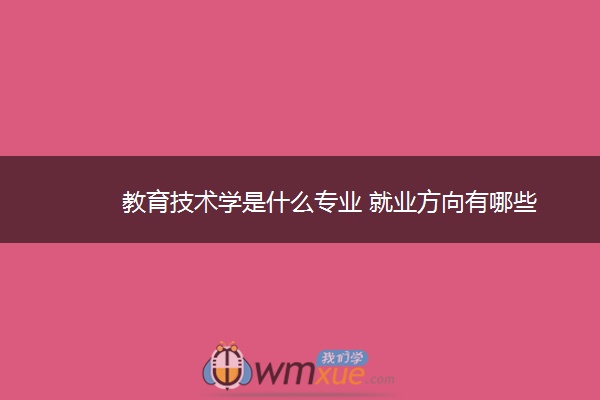 教育技术学是什么专业 就业方向有哪些

我们学
wmxue.com